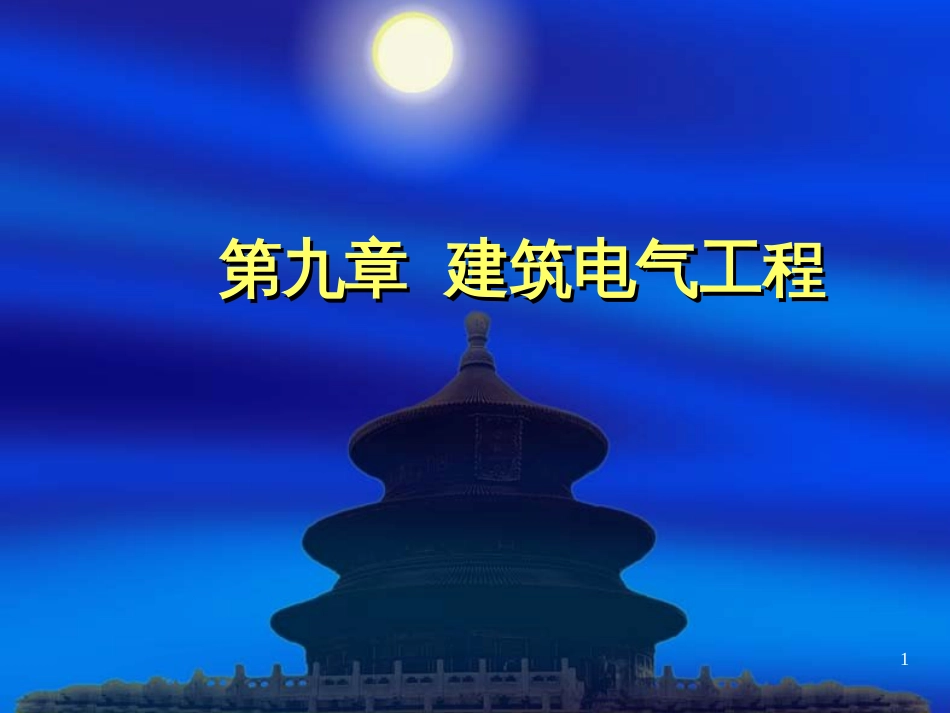 第九章 建筑电气工程

1